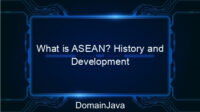 What is ASEAN? History and Development

DomainJava